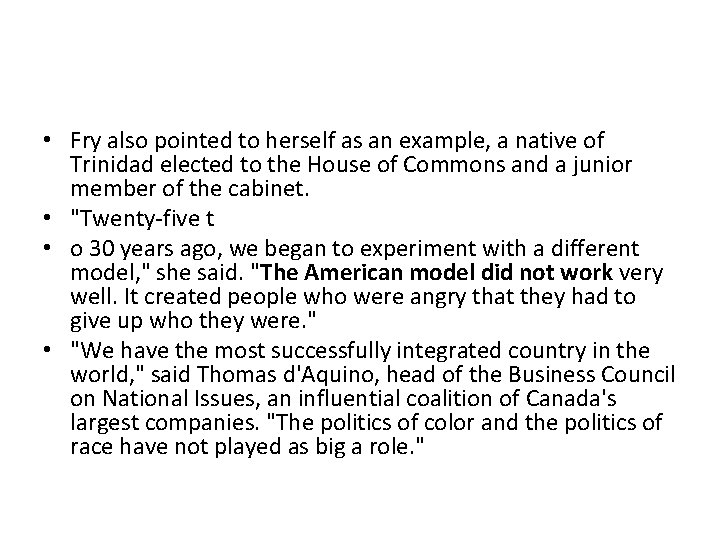 • Fry also pointed to herself as an example, a native of Trinidad elected to the House of Commons and a junior member of the cabinet.
• "Twenty-five t
• o 30 years ago, we began to experiment with a different model," she said. "The American model did not work very well. It created people who were angry that they had to give up who they were."
• "We have the most successfully integrated country in the world," said Thomas d'Aquino, head of the Business Council on National Issues, an influential coalition of Canada's largest companies. "The politics of color and the politics of race have not played as big a role."